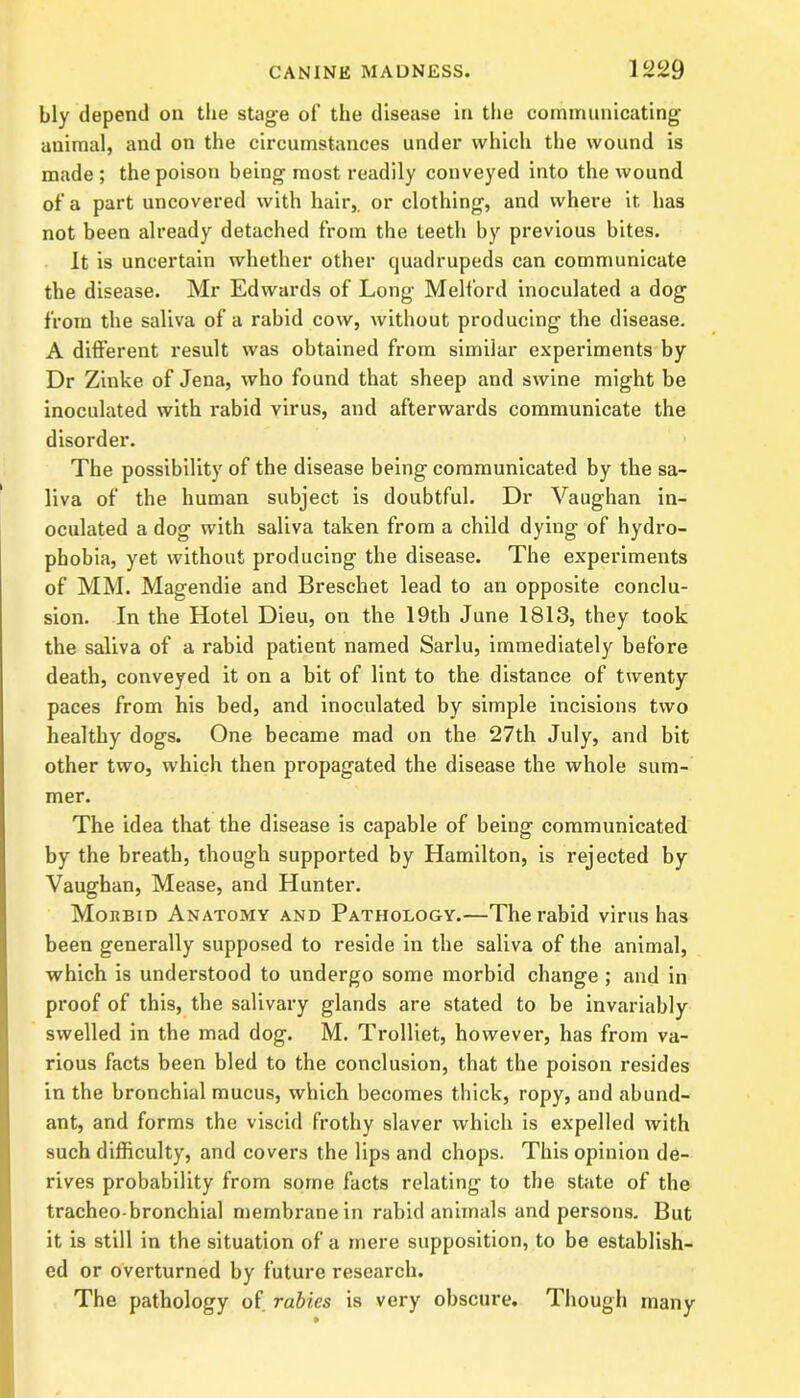 CANINE MADNESS. 1229

bly depend on the stage of the disease in the communicating animal, and on the circumstances under which the wound is made; the poison being most readily conveyed into the wound of a part uncovered with hair, or clothing, and where it has not been already detached from the teeth by previous bites.

It is uncertain whether other quadrupeds can communicate the disease. Mr Edwards of Long Melford inoculated a dog from the saliva of a rabid cow, without producing the disease. A different result was obtained from similar experiments by Dr Zinke of Jena, who found that sheep and swine might be inoculated with rabid virus, and afterwards communicate the disorder.

The possibility of the disease being communicated by the saliva of the human subject is doubtful. Dr Vaughan inoculated a dog with saliva taken from a child dying of hydrophobia, yet without producing the disease. The experiments of MM. Magendie and Breschet lead to an opposite conclusion. In the Hotel Dieu, on the 19th June 1813, they took the saliva of a rabid patient named Sarlu, immediately before death, conveyed it on a bit of lint to the distance of twenty paces from his bed, and inoculated by simple incisions two healthy dogs. One became mad on the 27th July, and bit other two, which then propagated the disease the whole summer.

The idea that the disease is capable of being communicated by the breath, though supported by Hamilton, is rejected by Vaughan, Mease, and Hunter.

Morbid Anatomy and Pathology.—The rabid virus has been generally supposed to reside in the saliva of the animal, which is understood to undergo some morbid change; and in proof of this, the salivary glands are stated to be invariably swelled in the mad dog. M. Trolliet, however, has from various facts been bled to the conclusion, that the poison resides in the bronchial mucus, which becomes thick, ropy, and abundant, and forms the viscid frothy slaver which is expelled with such difficulty, and covers the lips and chops. This opinion derives probability from some facts relating to the state of the tracheo-bronchial membrane in rabid animals and persons. But it is still in the situation of a mere supposition, to be established or overturned by future research.

The pathology of rabies is very obscure. Though many